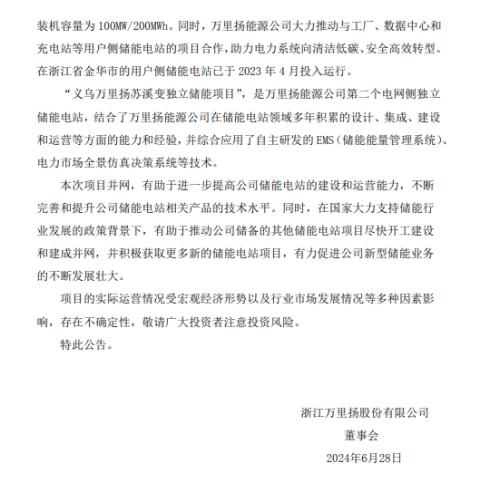 装机容量为 100MW/200MWh。同时，万里扬能源公司大力推动与工厂、数据中心和充电站等用户侧储能电站的项目合作，助力电力系统向清洁低碳、安全高效转型。在浙江省金华市的用户侧储能电站已于 2023 年 4 月投入运行。

“义乌万里扬苏溪变独立储能项目”，是万里扬能源公司第二个电网侧独立储能电站，结合了万里扬能源公司在储能电站领域多年积累的设计、集成、建设和运营等方面的能力和经验，并综合应用了自主研发的 EMS（储能能量管理系统）、电力市场全景仿真决策系统等技术。

本次项目并网，有助于进一步提高公司储能电站的建设和运营能力，不断完善和提升公司储能电站相关产品的技术水平。同时，在国家大力支持储能行业发展的政策背景下，有助于推动公司储备的其他储能电站项目尽快开工建设和建成并网，并积极获取更多新的储能电站项目，有力促进公司新型储能业务的不断发展壮大。

项目的实际运营情况受宏观经济形势以及行业市场发展情况等多种因素影响，存在不确定性，敬请广大投资者注意投资风险。

特此公告。

浙江万里扬股份有限公司
董事会
2024年6月28日